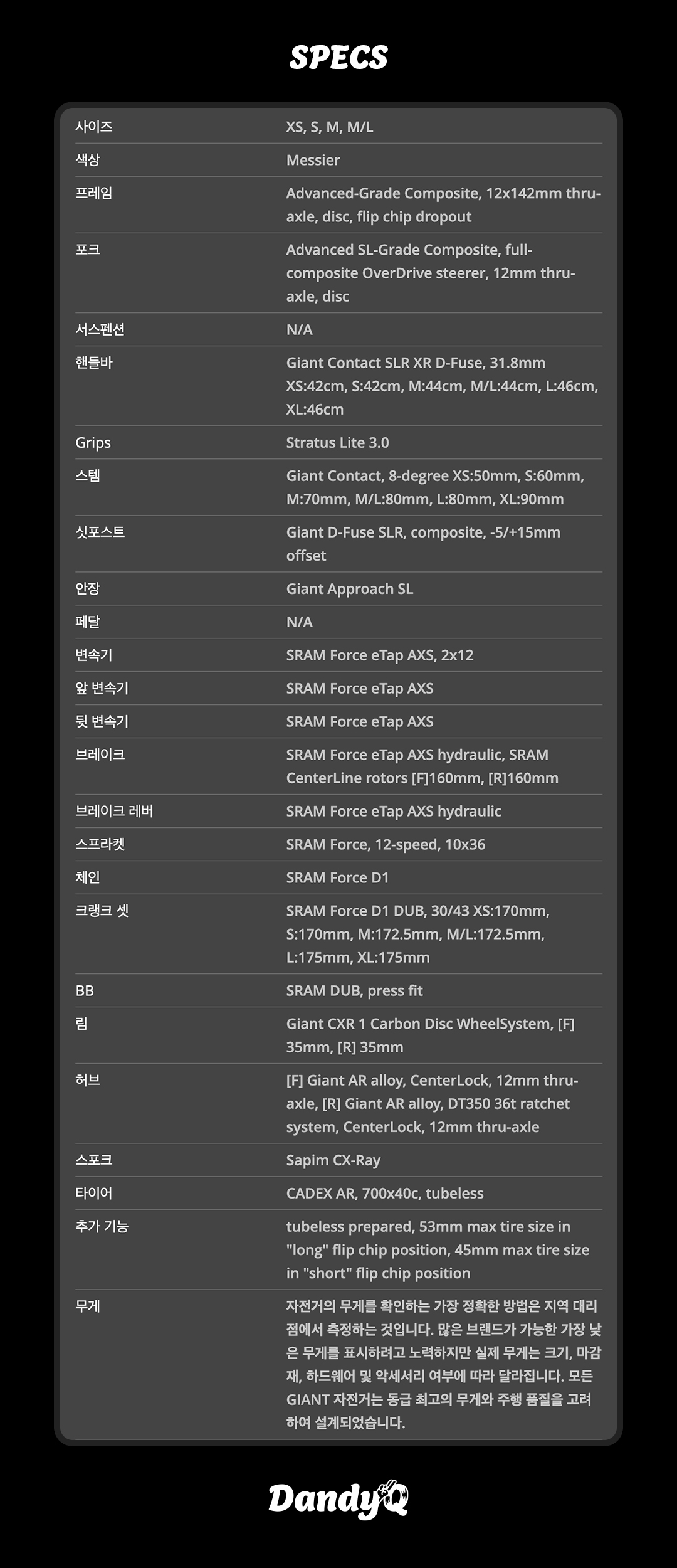 SPECS

| | |
|---|---|
| 사이즈 | XS, S, M, M/L |
| 색상 | Messier |
| 프레임 | Advanced-Grade Composite, 12x142mm thru-axle, disc, flip chip dropout |
| 포크 | Advanced SL-Grade Composite, full-composite OverDrive steerer, 12mm thru-axle, disc |
| 서스펜션 | N/A |
| 핸들바 | Giant Contact SLR XR D-Fuse, 31.8mm XS:42cm, S:42cm, M:44cm, M/L:44cm, L:46cm, XL:46cm |
| Grips | Stratus Lite 3.0 |
| 스템 | Giant Contact, 8-degree XS:50mm, S:60mm, M:70mm, M/L:80mm, L:80mm, XL:90mm |
| 싯포스트 | Giant D-Fuse SLR, composite, -5/+15mm offset |
| 안장 | Giant Approach SL |
| 페달 | N/A |
| 변속기 | SRAM Force eTap AXS, 2x12 |
| 앞 변속기 | SRAM Force eTap AXS |
| 뒷 변속기 | SRAM Force eTap AXS |
| 브레이크 | SRAM Force eTap AXS hydraulic, SRAM CenterLine rotors [F]160mm, [R]160mm |
| 브레이크 레버 | SRAM Force eTap AXS hydraulic |
| 스프라켓 | SRAM Force, 12-speed, 10x36 |
| 체인 | SRAM Force D1 |
| 크랭크 셋 | SRAM Force D1 DUB, 30/43 XS:170mm, S:170mm, M:172.5mm, M/L:172.5mm, L:175mm, XL:175mm |
| BB | SRAM DUB, press fit |
| 림 | Giant CXR 1 Carbon Disc WheelSystem, [F] 35mm, [R] 35mm |
| 허브 | [F] Giant AR alloy, CenterLock, 12mm thru-axle, [R] Giant AR alloy, DT350 36t ratchet system, CenterLock, 12mm thru-axle |
| 스포크 | Sapim CX-Ray |
| 타이어 | CADEX AR, 700x40c, tubeless |
| 추가 기능 | tubeless prepared, 53mm max tire size in "long" flip chip position, 45mm max tire size in "short" flip chip position |
| 무게 | 자전거의 무게를 확인하는 가장 정확한 방법은 지역 대리점에서 측정하는 것입니다. 많은 브랜드가 가능한 가장 낮은 무게를 표시하려고 노력하지만 실제 무게는 크기, 마감재, 하드웨어 및 악세서리 여부에 따라 달라집니다. 모든 GIANT 자전거는 동급 최고의 무게와 주행 품질을 고려하여 설계되었습니다. |

DandyQ